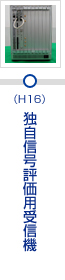 (H16)

独自信号評価用受信機